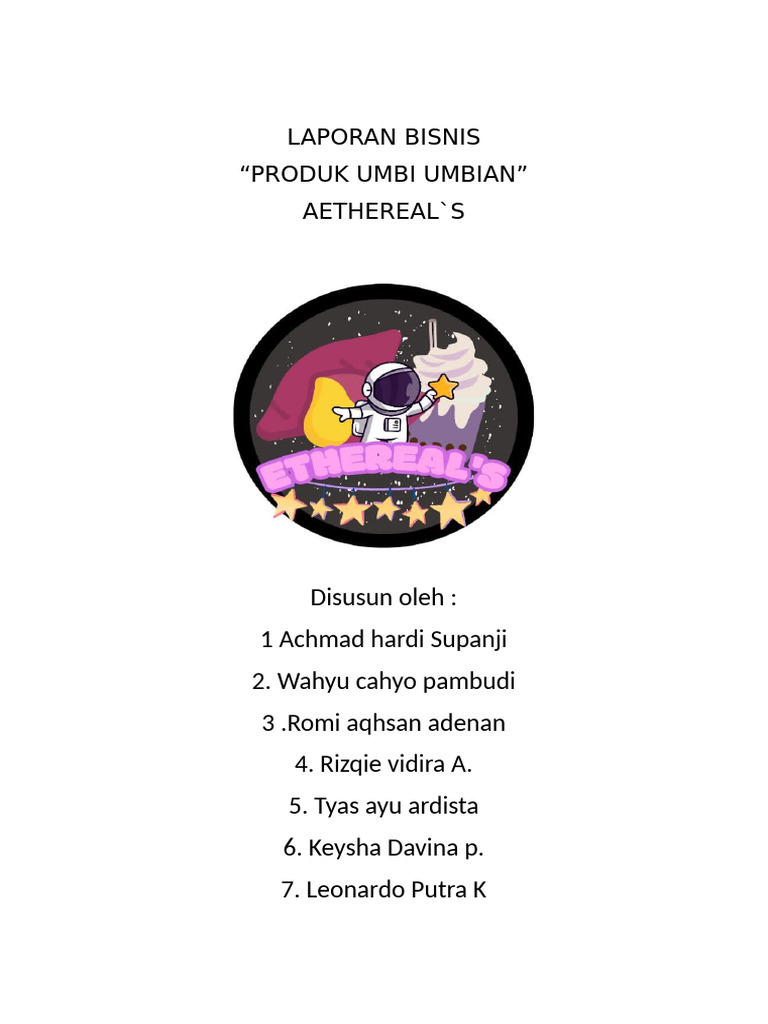 LAPORAN BISNIS
“PRODUK UMBI UMBIAN”
AETHEREAL`S

ETHEREAL'S

Disusun oleh :
1 Achmad hardi Supanji
2. Wahyu cahyo pambudi
3 .Romi aqhsan adenan
4. Rizqie vidira A.
5. Tyas ayu ardista
6. Keysha Davina p.
7. Leonardo Putra K